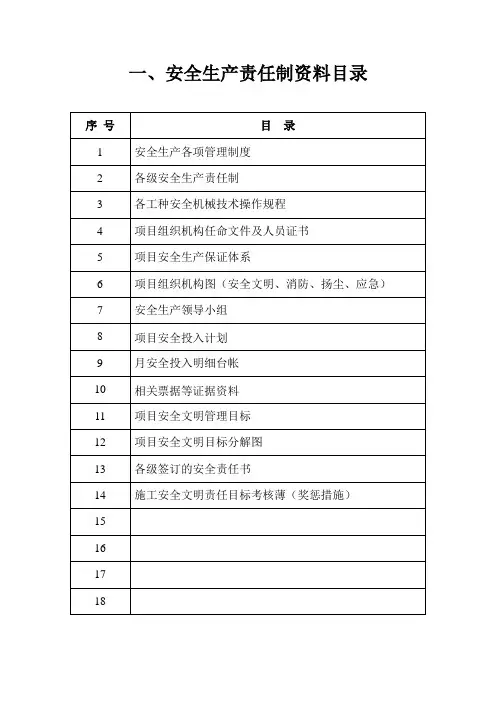 一、安全生产责任制资料目录

| 序 号 | 目 录 |
|---|---|
| 1 | 安全生产各项管理制度 |
| 2 | 各级安全生产责任制 |
| 3 | 各工种安全机械技术操作规程 |
| 4 | 项目组织机构任命文件及人员证书 |
| 5 | 项目安全生产保证体系 |
| 6 | 项目组织机构图（安全文明、消防、扬尘、应急） |
| 7 | 安全生产领导小组 |
| 8 | 项目安全投入计划 |
| 9 | 月安全投入明细台帐 |
| 10 | 相关票据等证据资料 |
| 11 | 项目安全文明管理目标 |
| 12 | 项目安全文明目标分解图 |
| 13 | 各级签订的安全责任书 |
| 14 | 施工安全文明责任目标考核薄（奖惩措施） |
| 15 | |
| 16 | |
| 17 | |
| 18 | |